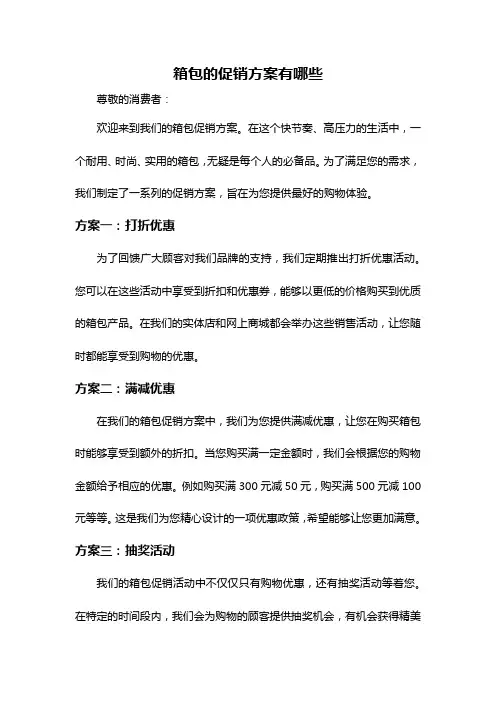 箱包的促销方案有哪些

尊敬的消费者：

欢迎来到我们的箱包促销方案。在这个快节奏、高压力的生活中，一个耐用、时尚、实用的箱包，无疑是每个人的必备品。为了满足您的需求，我们制定了一系列的促销方案，旨在为您提供最好的购物体验。

方案一：打折优惠

为了回馈广大顾客对我们品牌的支持，我们定期推出打折优惠活动。您可以在这些活动中享受到折扣和优惠券，能够以更低的价格购买到优质的箱包产品。在我们的实体店和网上商城都会举办这些销售活动，让您随时都能享受到购物的优惠。

方案二：满减优惠

在我们的箱包促销方案中，我们为您提供满减优惠，让您在购买箱包时能够享受到额外的折扣。当您购买满一定金额时，我们会根据您的购物金额给予相应的优惠。例如购买满 300 元减 50 元，购买满 500 元减 100 元等等。这是我们为您精心设计的一项优惠政策，希望能够让您更加满意。

方案三：抽奖活动

我们的箱包促销活动中不仅仅只有购物优惠，还有抽奖活动等着您。在特定的时间段内，我们会为购物的顾客提供抽奖机会，有机会获得精美